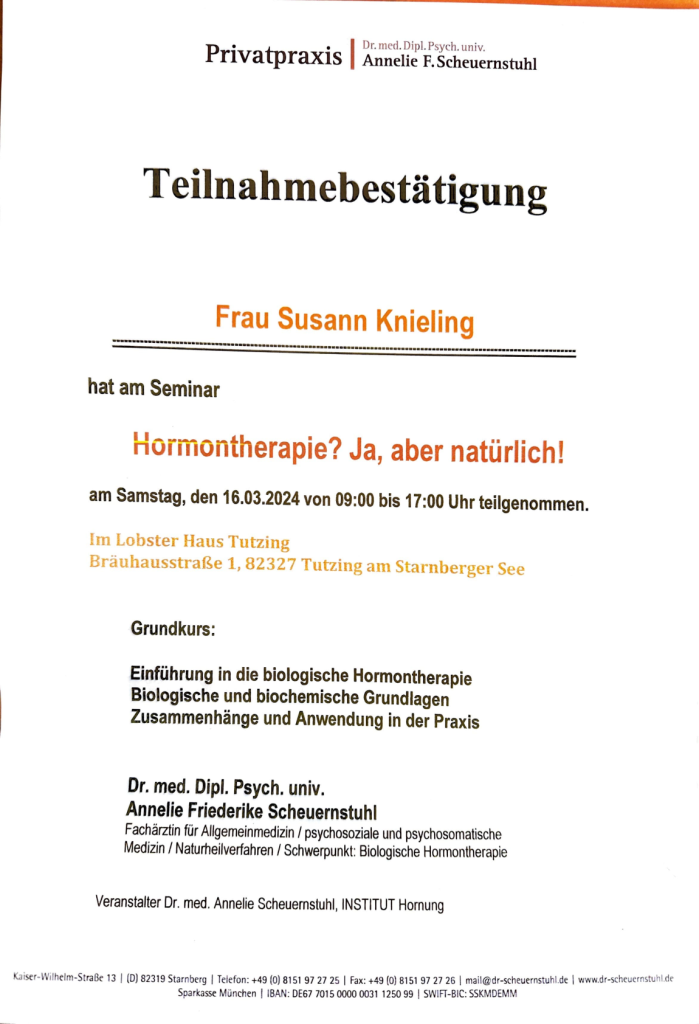 Privatpraxis | Dr. med. Dipl. Psych. univ. Annelie F. Scheuernstuhl

Teilnahmebestätigung

Frau Susann Knieling

hat am Seminar

Hormontherapie? Ja, aber natürlich!

am Samstag, den 16.03.2024 von 09:00 bis 17:00 Uhr teilgenommen.

Im Lobster Haus Tutzing
Bräuhausstraße 1, 82327 Tutzing am Starnberger See

Grundkurs:

Einführung in die biologische Hormontherapie
Biologische und biochemische Grundlagen
Zusammenhänge und Anwendung in der Praxis

Dr. med. Dipl. Psych. univ.
Annelie Friederike Scheuernstuhl
Fachärztin für Allgemeinmedizin / psychosoziale und psychosomatische Medizin / Naturheilverfahren / Schwerpunkt: Biologische Hormontherapie

Veranstalter Dr. med. Annelie Scheuernstuhl, INSTITUT Hornung

Kaiser-Wilhelm-Straße 13 | (D) 82319 Starnberg | Telefon: +49 (0) 8151 97 27 25 | Fax: +49 (0) 8151 97 27 26 | mail@dr-scheuernstuhl.de | www.dr-scheuernstuhl.de
Sparkasse München | IBAN: DE67 7015 0000 0031 1250 99 | SWIFT-BIC: SSKMDEMM